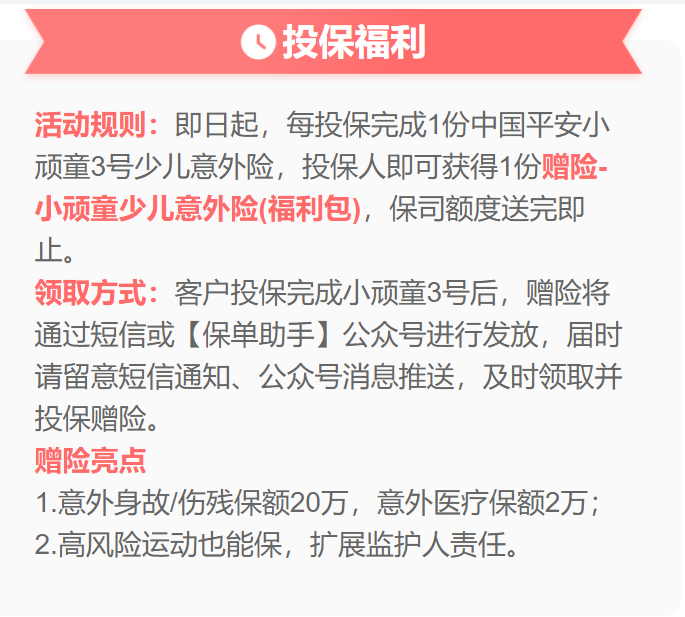 投保福利

活动规则：即日起，每投保完成1份中国平安小顽童3号少儿意外险，投保人即可获得1份赠险-小顽童少儿意外险(福利包)，保司额度送完即止。
领取方式：客户投保完成小顽童3号后，赠险将通过短信或【保单助手】公众号进行发放，届时请留意短信通知、公众号消息推送，及时领取并投保赠险。
赠险亮点
1.意外身故/伤残保额20万，意外医疗保额2万；
2.高风险运动也能保，扩展监护人责任。